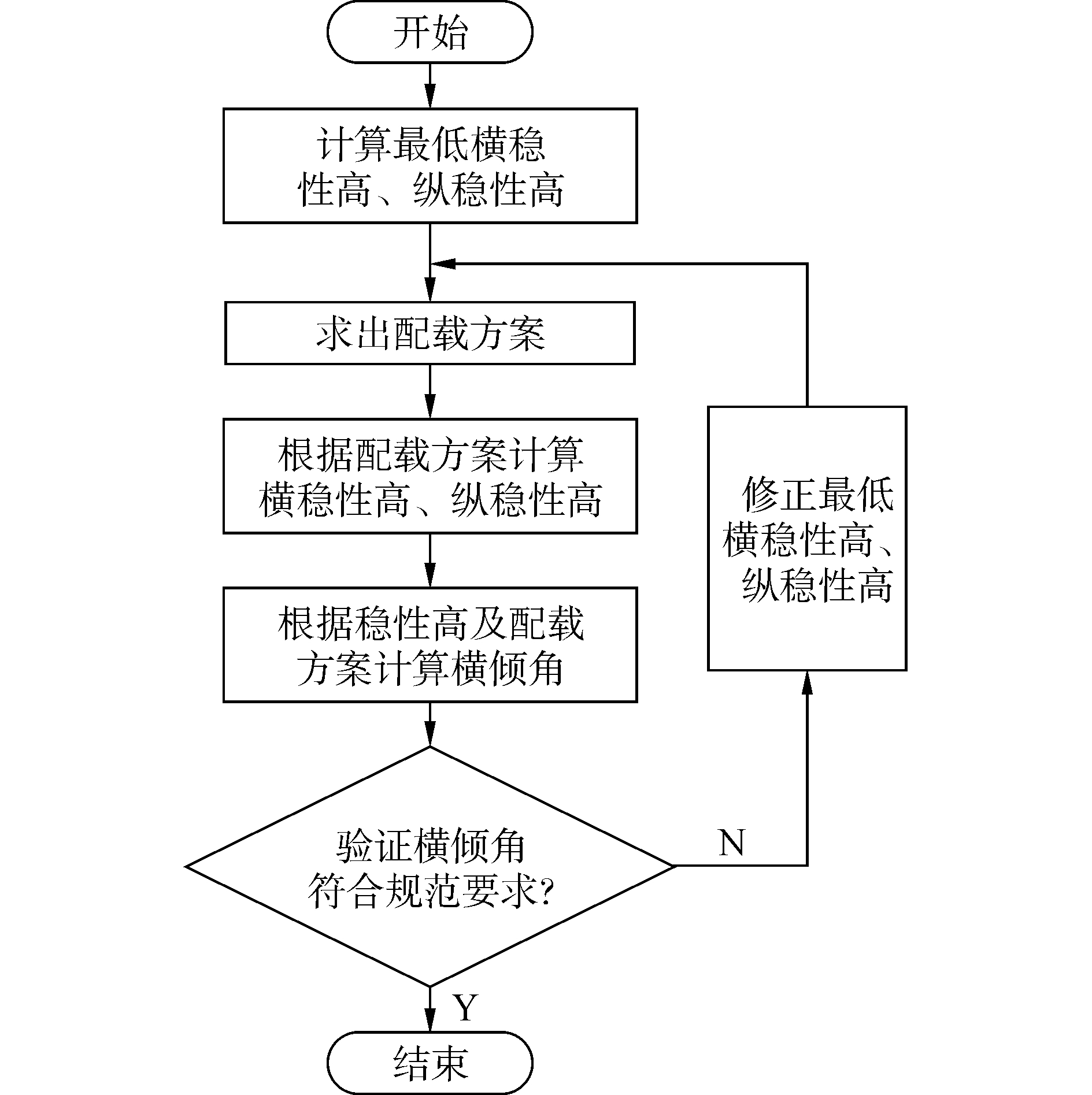 开始

计算最低横稳性高、纵稳性高

求出配载方案

根据配载方案计算横稳性高、纵稳性高

根据稳性高及配载方案计算横倾角

验证横倾角符合规范要求?

N

修正最低横稳性高、纵稳性高

Y

结束